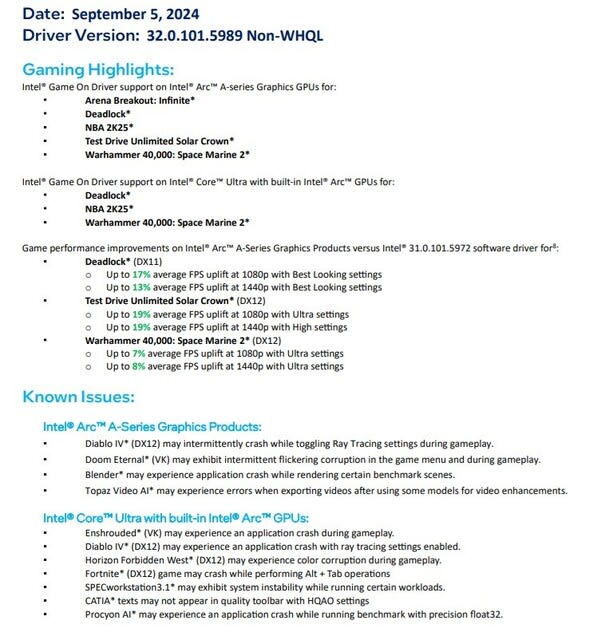 Date: September 5, 2024
Driver Version: 32.0.101.5989 Non-WHQL

Gaming Highlights:
Intel® Game On Driver support on Intel® Arc™ A-series Graphics GPUs for:
• Arena Breakout: Infinite*
• Deadlock*
• NBA 2K25*
• Test Drive Unlimited Solar Crown*
• Warhammer 40,000: Space Marine 2*

Intel® Game On Driver support on Intel® Core™ Ultra with built-in Intel® Arc™ GPUs for:
• Deadlock*
• NBA 2K25*
• Warhammer 40,000: Space Marine 2*

Game performance improvements on Intel® Arc™ A-Series Graphics Products versus Intel® 31.0.101.5972 software driver for⁸:
• Deadlock* (DX11)
 ○ Up to 17% average FPS uplift at 1080p with Best Looking settings
 ○ Up to 13% average FPS uplift at 1440p with Best Looking settings
• Test Drive Unlimited Solar Crown* (DX12)
 ○ Up to 19% average FPS uplift at 1080p with Ultra settings
 ○ Up to 19% average FPS uplift at 1440p with High settings
• Warhammer 40,000: Space Marine 2* (DX12)
 ○ Up to 7% average FPS uplift at 1080p with Ultra settings
 ○ Up to 8% average FPS uplift at 1440p with Ultra settings

Known Issues:

Intel® Arc™ A-Series Graphics Products:
• Diablo IV* (DX12) may intermittently crash while toggling Ray Tracing settings during gameplay.
• Doom Eternal* (VK) may exhibit intermittent flickering corruption in the game menu and during gameplay.
• Blender* may experience application crash while rendering certain benchmark scenes.
• Topaz Video AI* may experience errors when exporting videos after using some models for video enhancements.

Intel® Core™ Ultra with built-in Intel® Arc™ GPUs:
• Enshrouded* (VK) may experience an application crash during gameplay.
• Diablo IV* (DX12) may experience an application crash with ray tracing settings enabled.
• Horizon Forbidden West* (DX12) may experience color corruption during gameplay.
• Fortnite* (DX12) game may crash while performing Alt + Tab operations
• SPECworkstation3.1* may exhibit system instability while running certain workloads.
• CATIA* texts may not appear in quality toolbar with HQAO settings
• Procyon AI* may experience an application crash while running benchmark with precision float32.